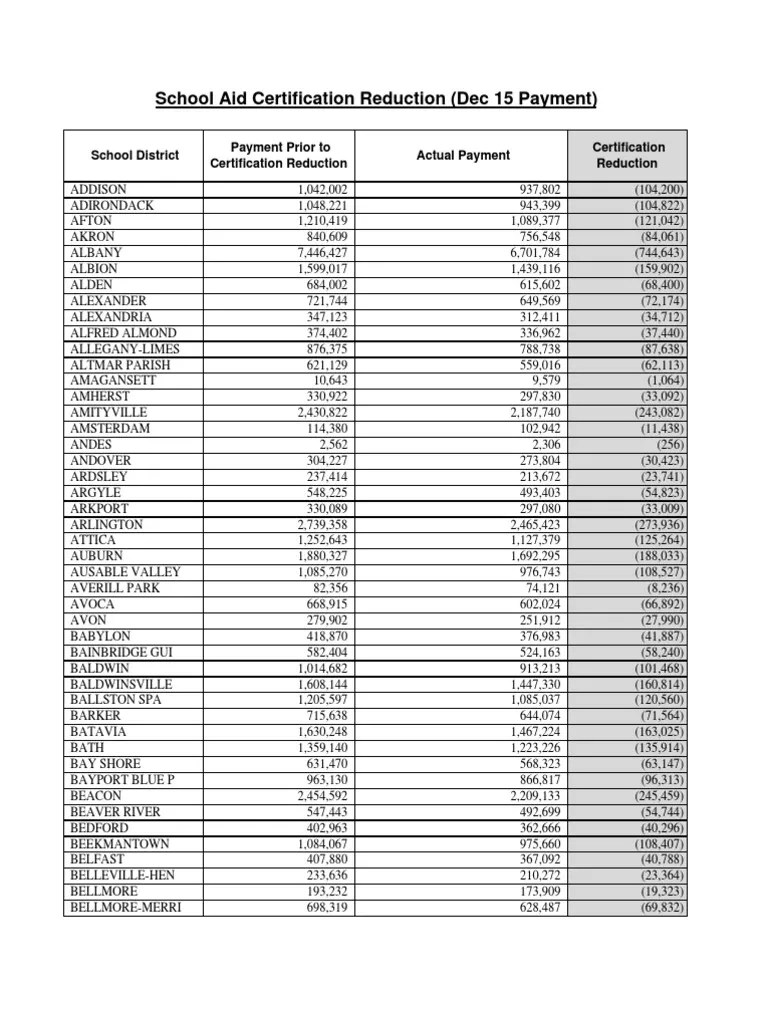 School Aid Certification Reduction (Dec 15 Payment)

| School District | Payment Prior to Certification Reduction | Actual Payment | Certification Reduction |
|---|---|---|---|
| ADDISON | 1,042,002 | 937,802 | (104,200) |
| ADIRONDACK | 1,048,221 | 943,399 | (104,822) |
| AFTON | 1,210,419 | 1,089,377 | (121,042) |
| AKRON | 840,609 | 756,548 | (84,061) |
| ALBANY | 7,446,427 | 6,701,784 | (744,643) |
| ALBION | 1,599,017 | 1,439,116 | (159,902) |
| ALDEN | 684,002 | 615,602 | (68,400) |
| ALEXANDER | 721,744 | 649,569 | (72,174) |
| ALEXANDRIA | 347,123 | 312,411 | (34,712) |
| ALFRED ALMOND | 374,402 | 336,962 | (37,440) |
| ALLEGANY-LIMES | 876,375 | 788,738 | (87,638) |
| ALTMAR PARISH | 621,129 | 559,016 | (62,113) |
| AMAGANSETT | 10,643 | 9,579 | (1,064) |
| AMHERST | 330,922 | 297,830 | (33,092) |
| AMITYVILLE | 2,430,822 | 2,187,740 | (243,082) |
| AMSTERDAM | 114,380 | 102,942 | (11,438) |
| ANDES | 2,562 | 2,306 | (256) |
| ANDOVER | 304,227 | 273,804 | (30,423) |
| ARDSLEY | 237,414 | 213,672 | (23,741) |
| ARGYLE | 548,225 | 493,403 | (54,823) |
| ARKPORT | 330,089 | 297,080 | (33,009) |
| ARLINGTON | 2,739,358 | 2,465,423 | (273,936) |
| ATTICA | 1,252,643 | 1,127,379 | (125,264) |
| AUBURN | 1,880,327 | 1,692,295 | (188,033) |
| AUSABLE VALLEY | 1,085,270 | 976,743 | (108,527) |
| AVERILL PARK | 82,356 | 74,121 | (8,236) |
| AVOCA | 668,915 | 602,024 | (66,892) |
| AVON | 279,902 | 251,912 | (27,990) |
| BABYLON | 418,870 | 376,983 | (41,887) |
| BAINBRIDGE GUI | 582,404 | 524,163 | (58,240) |
| BALDWIN | 1,014,682 | 913,213 | (101,468) |
| BALDWINSVILLE | 1,608,144 | 1,447,330 | (160,814) |
| BALLSTON SPA | 1,205,597 | 1,085,037 | (120,560) |
| BARKER | 715,638 | 644,074 | (71,564) |
| BATAVIA | 1,630,248 | 1,467,224 | (163,025) |
| BATH | 1,359,140 | 1,223,226 | (135,914) |
| BAY SHORE | 631,470 | 568,323 | (63,147) |
| BAYPORT BLUE P | 963,130 | 866,817 | (96,313) |
| BEACON | 2,454,592 | 2,209,133 | (245,459) |
| BEAVER RIVER | 547,443 | 492,699 | (54,744) |
| BEDFORD | 402,963 | 362,666 | (40,296) |
| BEEKMANTOWN | 1,084,067 | 975,660 | (108,407) |
| BELFAST | 407,880 | 367,092 | (40,788) |
| BELLEVILLE-HEN | 233,636 | 210,272 | (23,364) |
| BELLMORE | 193,232 | 173,909 | (19,323) |
| BELLMORE-MERRI | 698,319 | 628,487 | (69,832) |